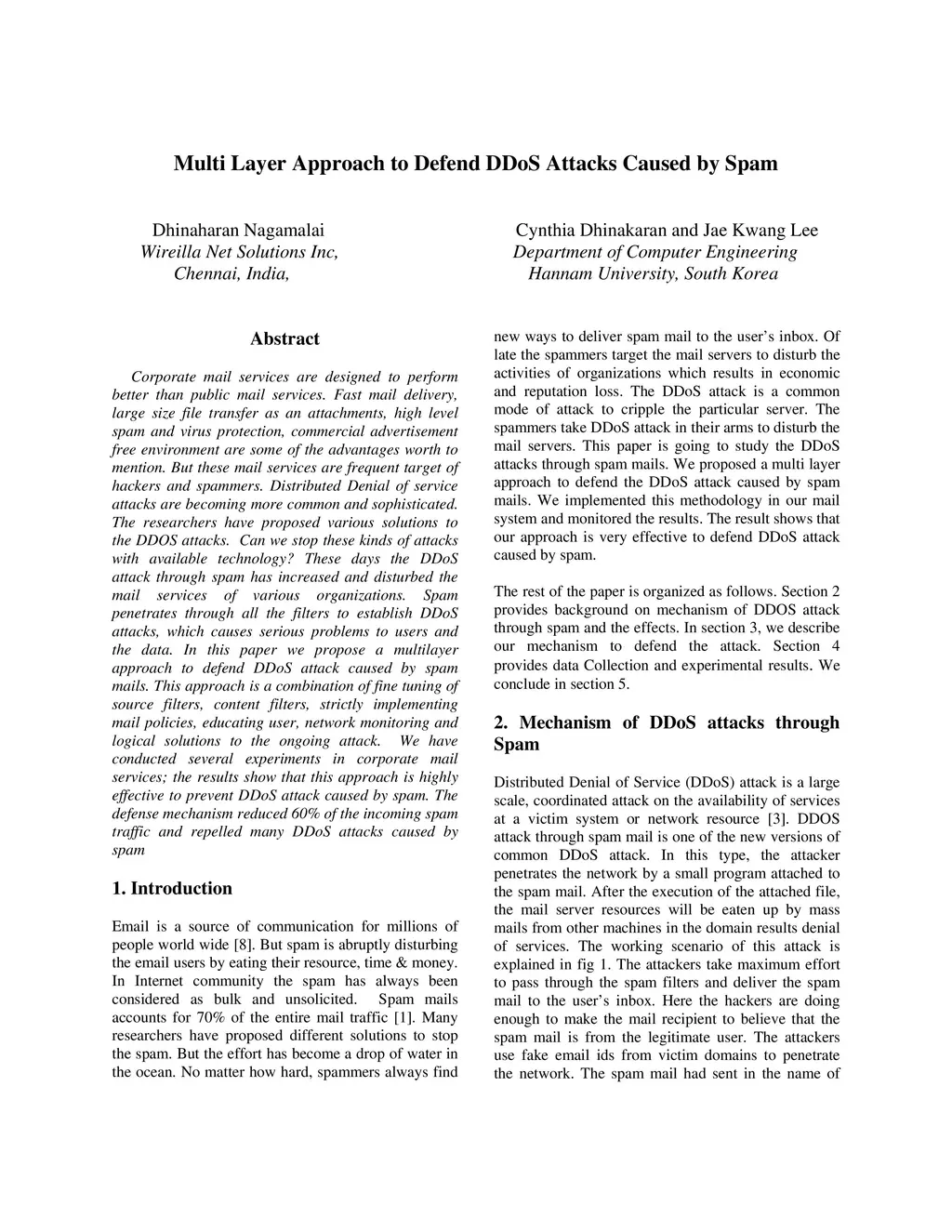 Multi Layer Approach to Defend DDoS Attacks Caused by Spam

Dhinaharan Nagamalai
Wireilla Net Solutions Inc,
Chennai, India,

Cynthia Dhinakaran and Jae Kwang Lee
Department of Computer Engineering
Hannam University, South Korea

Abstract

Corporate mail services are designed to perform better than public mail services. Fast mail delivery, large size file transfer as an attachments, high level spam and virus protection, commercial advertisement free environment are some of the advantages worth to mention. But these mail services are frequent target of hackers and spammers. Distributed Denial of service attacks are becoming more common and sophisticated. The researchers have proposed various solutions to the DDOS attacks. Can we stop these kinds of attacks with available technology? These days the DDoS attack through spam has increased and disturbed the mail services of various organizations. Spam penetrates through all the filters to establish DDoS attacks, which causes serious problems to users and the data. In this paper we propose a multilayer approach to defend DDoS attack caused by spam mails. This approach is a combination of fine tuning of source filters, content filters, strictly implementing mail policies, educating user, network monitoring and logical solutions to the ongoing attack. We have conducted several experiments in corporate mail services; the results show that this approach is highly effective to prevent DDoS attack caused by spam. The defense mechanism reduced 60% of the incoming spam traffic and repelled many DDoS attacks caused by spam

1. Introduction

Email is a source of communication for millions of people world wide [8]. But spam is abruptly disturbing the email users by eating their resource, time & money. In Internet community the spam has always been considered as bulk and unsolicited. Spam mails accounts for 70% of the entire mail traffic [1]. Many researchers have proposed different solutions to stop the spam. But the effort has become a drop of water in the ocean. No matter how hard, spammers always find new ways to deliver spam mail to the user's inbox. Of late the spammers target the mail servers to disturb the activities of organizations which results in economic and reputation loss. The DDoS attack is a common mode of attack to cripple the particular server. The spammers take DDoS attack in their arms to disturb the mail servers. This paper is going to study the DDoS attacks through spam mails. We proposed a multi layer approach to defend the DDoS attack caused by spam mails. We implemented this methodology in our mail system and monitored the results. The result shows that our approach is very effective to defend DDoS attack caused by spam.

The rest of the paper is organized as follows. Section 2 provides background on mechanism of DDOS attack through spam and the effects. In section 3, we describe our mechanism to defend the attack. Section 4 provides data Collection and experimental results. We conclude in section 5.

2. Mechanism of DDoS attacks through Spam

Distributed Denial of Service (DDoS) attack is a large scale, coordinated attack on the availability of services at a victim system or network resource [3]. DDOS attack through spam mail is one of the new versions of common DDoS attack. In this type, the attacker penetrates the network by a small program attached to the spam mail. After the execution of the attached file, the mail server resources will be eaten up by mass mails from other machines in the domain results denial of services. The working scenario of this attack is explained in fig 1. The attackers take maximum effort to pass through the spam filters and deliver the spam mail to the user's inbox. Here the hackers are doing enough to make the mail recipient to believe that the spam mail is from the legitimate user. The attackers use fake email ids from victim domains to penetrate the network. The spam mail had sent in the name of